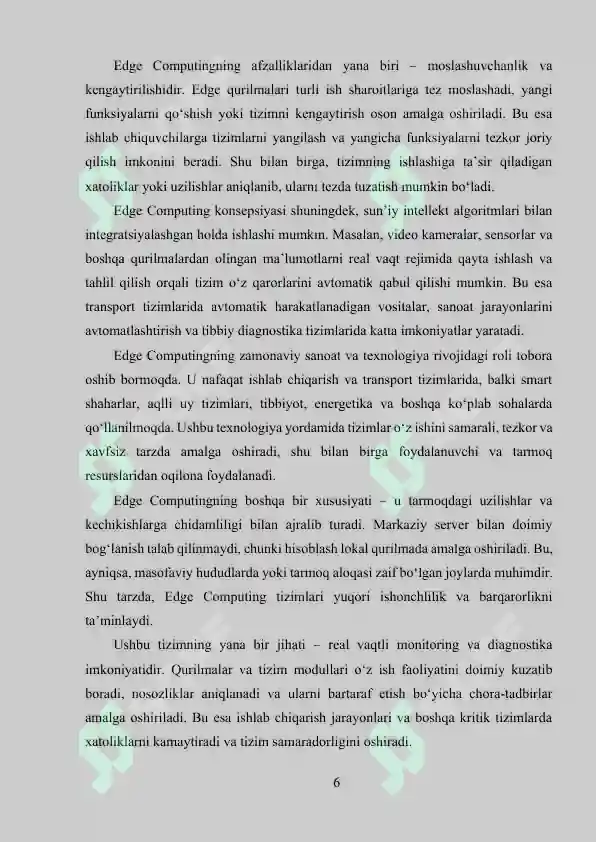 Edge Computingning afzalliklaridan yana biri – moslashuvchanlik va kengaytirilishidir. Edge qurilmalari turli ish sharoitlariga tez moslashadi, yangi funksiyalarni qo'shish yoki tizimni kengaytirish oson amalga oshiriladi. Bu esa ishlab chiquvchilarga tizimlarni yangilash va yangicha funksiyalarni tezkor joriy qilish imkonini beradi. Shu bilan birga, tizimning ishlashiga ta'sir qiladigan xatoliklar yoki uzilishlar aniqlanib, ularni tezda tuzatish mumkin bo'ladi.

Edge Computing konsepsiyasi shuningdek, sun'iy intellekt algoritmlari bilan integratsiyalashgan holda ishlashi mumkin. Masalan, video kameralar, sensorlar va boshqa qurilmalardan olingan ma'lumotlarni real vaqt rejimida qayta ishlash va tahlil qilish orqali tizim o'z qarorlarini avtomatik qabul qilishi mumkin. Bu esa transport tizimlarida avtomatik harakatlanadigan vositalar, sanoat jarayonlarini avtomatlashtirish va tibbiy diagnostika tizimlarida katta imkoniyatlar yaratadi.

Edge Computingning zamonaviy sanoat va texnologiya rivojidagi roli tobora oshib bormoqda. U nafaqat ishlab chiqarish va transport tizimlarida, balki smart shaharlar, aqlli uy tizimlari, tibbiyot, energetika va boshqa ko'plab sohalarda qo'llanilmoqda. Ushbu texnologiya yordamida tizimlar o'z ishini samarali, tezkor va xavfsiz tarzda amalga oshiradi, shu bilan birga foydalanuvchi va tarmoq resurslaridan oqilona foydalanadi.

Edge Computingning boshqa bir xususiyati – u tarmoqdagi uzilishlar va kechikishlarga chidamliligi bilan ajralib turadi. Markaziy server bilan doimiy bog'lanish talab qilinmaydi, chunki hisoblash lokal qurilmada amalga oshiriladi. Bu, ayniqsa, masofaviy hududlarda yoki tarmoq aloqasi zaif bo'lgan joylarda muhimdir. Shu tarzda, Edge Computing tizimlari yuqori ishonchlilik va barqarorlikni ta'minlaydi.

Ushbu tizimning yana bir jihati – real vaqtli monitoring va diagnostika imkoniyatidir. Qurilmalar va tizim modullari o'z ish faoliyatini doimiy kuzatib boradi, nosozliklar aniqlanadi va ularni bartaraf etish bo'yicha chora-tadbirlar amalga oshiriladi. Bu esa ishlab chiqarish jarayonlari va boshqa kritik tizimlarda xatoliklarni kamaytiradi va tizim samaradorligini oshiradi.

6